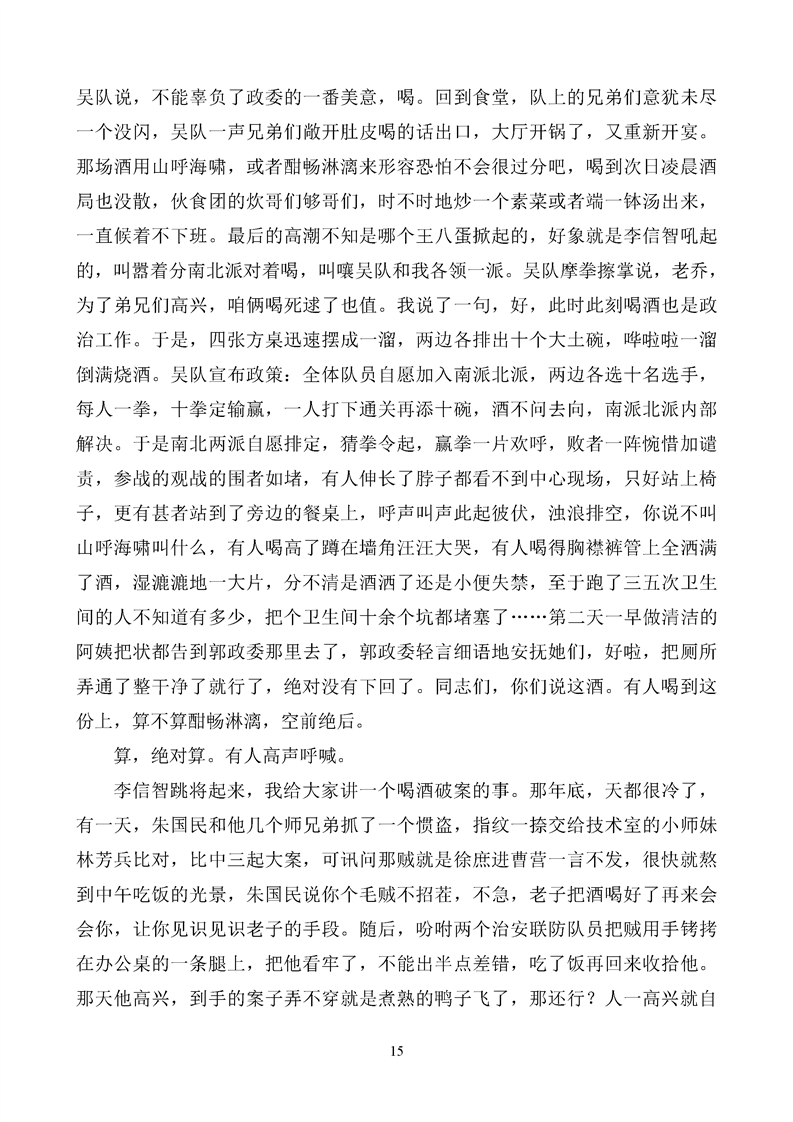 吴队说，不能辜负了政委的一番美意，喝。回到食堂，队上的兄弟们意犹未尽一个没闪，吴队一声兄弟们敞开肚皮喝的话出口，大厅开锅了，又重新开宴。那场酒用山呼海啸，或者酣畅淋漓来形容恐怕不会很过分吧，喝到次日凌晨酒局也没散，伙食团的炊哥们够哥们，时不时地炒一个素菜或者端一钵汤出来，一直候着不下班。最后的高潮不知是哪个王八蛋掀起的，好象就是李信智吼起的，叫嚣着分南北派对着喝，叫嚷吴队和我各领一派。吴队摩拳擦掌说，老乔，为了弟兄们高兴，咱俩喝死逑了也值。我说了一句，好，此时此刻喝酒也是政治工作。于是，四张方桌迅速摆成一溜，两边各排出十个大土碗，哗啦啦一溜倒满烧酒。吴队宣布政策：全体队员自愿加入南派北派，两边各选十名选手，每人一拳，十拳定输赢，一人打下通关再添十碗，酒不问去向，南派北派内部解决。于是南北两派自愿排定，猜拳令起，赢拳一片欢呼，败者一阵惋惜加谴责，参战的观战的围者如堵，有人伸长了脖子都看不到中心现场，只好站上椅子，更有甚者站到了旁边的餐桌上，呼声叫声此起彼伏，浊浪排空，你说不叫山呼海啸叫什么，有人喝高了蹲在墙角汪汪大哭，有人喝得胸襟裤管上全洒满了酒，湿漉漉地一大片，分不清是酒洒了还是小便失禁，至于跑了三五次卫生间的人不知道有多少，把个卫生间十余个坑都堵塞了……第二天一早做清洁的阿姨把状都告到郭政委那里去了，郭政委轻言细语地安抚她们，好啦，把厕所弄通了整干净了就行了，绝对没有下回了。同志们，你们说这酒。有人喝到这份上，算不算酣畅淋漓，空前绝后。

算，绝对算。有人高声呼喊。

李信智跳将起来，我给大家讲一个喝酒破案的事。那年底，天都很冷了，有一天，朱国民和他几个师兄弟抓了一个惯盗，指纹一捺交给技术室的小师妹林芳兵比对，比中三起大案，可讯问那贼就是徐庶进曹营一言不发，很快就熬到中午吃饭的光景，朱国民说你个毛贼不招茬，不急，老子把酒喝好了再来会会你，让你见识见识老子的手段。随后，吩咐两个治安联防队员把贼用手铐拷在办公桌的一条腿上，把他看牢了，不能出半点差错，吃了饭再回来收拾他。那天他高兴，到手的案子弄不穿就是煮熟的鸭子飞了，那还行？人一高兴就自

15